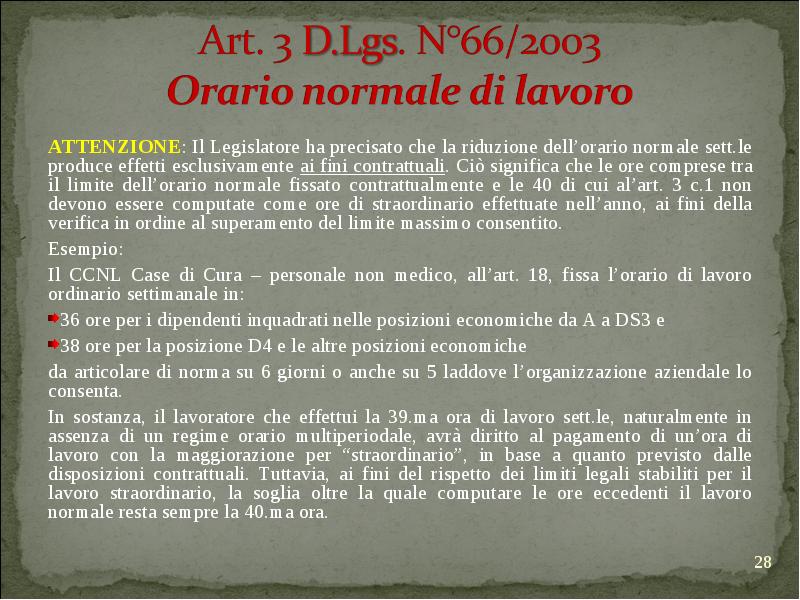 Art. 3 D.Lgs. N°66/2003
Orario normale di lavoro

ATTENZIONE: Il Legislatore ha precisato che la riduzione dell'orario normale sett.le produce effetti esclusivamente ai fini contrattuali. Ciò significa che le ore comprese tra il limite dell'orario normale fissato contrattualmente e le 40 di cui al'art. 3 c.1 non devono essere computate come ore di straordinario effettuate nell'anno, ai fini della verifica in ordine al superamento del limite massimo consentito.

Esempio:

Il CCNL Case di Cura – personale non medico, all'art. 18, fissa l'orario di lavoro ordinario settimanale in:

36 ore per i dipendenti inquadrati nelle posizioni economiche da A a DS3 e

38 ore per la posizione D4 e le altre posizioni economiche

da articolare di norma su 6 giorni o anche su 5 laddove l'organizzazione aziendale lo consenta.

In sostanza, il lavoratore che effettui la 39.ma ora di lavoro sett.le, naturalmente in assenza di un regime orario multiperiodale, avrà diritto al pagamento di un'ora di lavoro con la maggiorazione per "straordinario", in base a quanto previsto dalle disposizioni contrattuali. Tuttavia, ai fini del rispetto dei limiti legali stabiliti per il lavoro straordinario, la soglia oltre la quale computare le ore eccedenti il lavoro normale resta sempre la 40.ma ora.

28